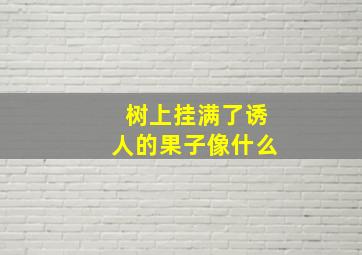 树上挂满了诱人的果子像什么